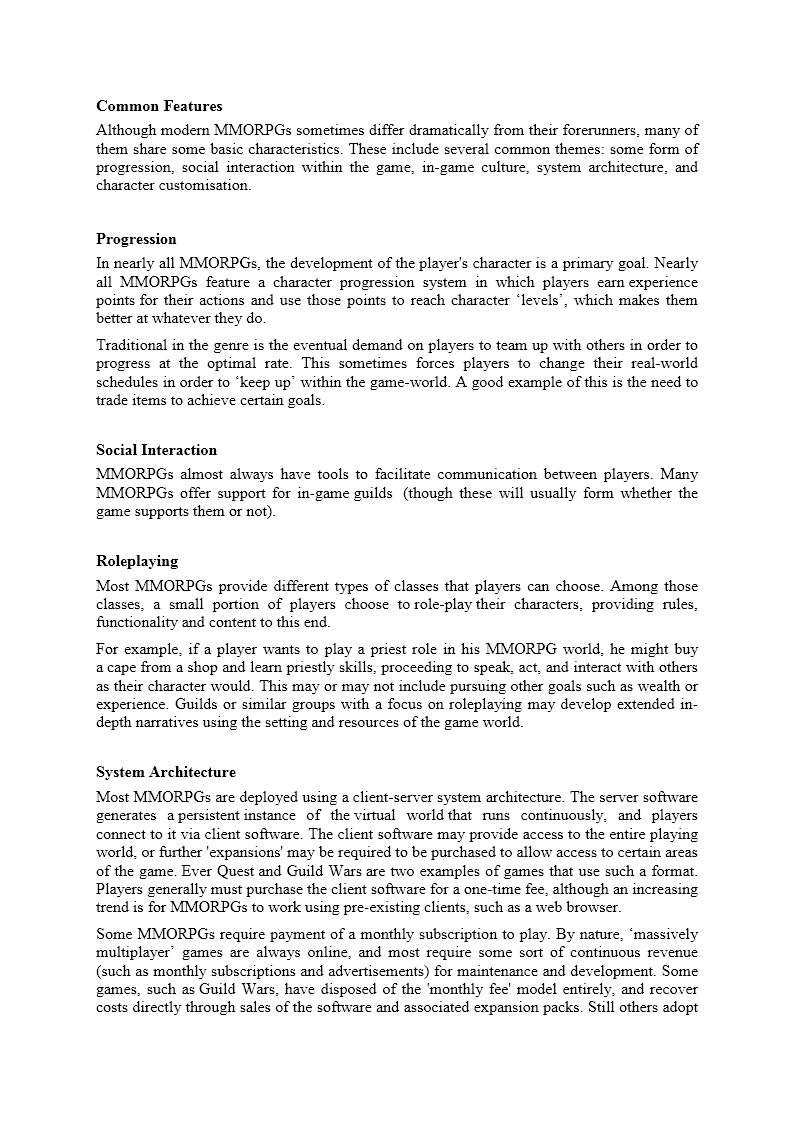 **Common Features**

Although modern MMORPGs sometimes differ dramatically from their forerunners, many of them share some basic characteristics. These include several common themes: some form of progression, social interaction within the game, in-game culture, system architecture, and character customisation.

**Progression**

In nearly all MMORPGs, the development of the player's character is a primary goal. Nearly all MMORPGs feature a character progression system in which players earn experience points for their actions and use those points to reach character ‘levels’, which makes them better at whatever they do.

Traditional in the genre is the eventual demand on players to team up with others in order to progress at the optimal rate. This sometimes forces players to change their real-world schedules in order to ‘keep up’ within the game-world. A good example of this is the need to trade items to achieve certain goals.

**Social Interaction**

MMORPGs almost always have tools to facilitate communication between players. Many MMORPGs offer support for in-game guilds (though these will usually form whether the game supports them or not).

**Roleplaying**

Most MMORPGs provide different types of classes that players can choose. Among those classes, a small portion of players choose to role-play their characters, providing rules, functionality and content to this end.

For example, if a player wants to play a priest role in his MMORPG world, he might buy a cape from a shop and learn priestly skills, proceeding to speak, act, and interact with others as their character would. This may or may not include pursuing other goals such as wealth or experience. Guilds or similar groups with a focus on roleplaying may develop extended in-depth narratives using the setting and resources of the game world.

**System Architecture**

Most MMORPGs are deployed using a client-server system architecture. The server software generates a persistent instance of the virtual world that runs continuously, and players connect to it via client software. The client software may provide access to the entire playing world, or further 'expansions' may be required to be purchased to allow access to certain areas of the game. Ever Quest and Guild Wars are two examples of games that use such a format. Players generally must purchase the client software for a one-time fee, although an increasing trend is for MMORPGs to work using pre-existing clients, such as a web browser.

Some MMORPGs require payment of a monthly subscription to play. By nature, ‘massively multiplayer’ games are always online, and most require some sort of continuous revenue (such as monthly subscriptions and advertisements) for maintenance and development. Some games, such as Guild Wars, have disposed of the 'monthly fee' model entirely, and recover costs directly through sales of the software and associated expansion packs. Still others adopt